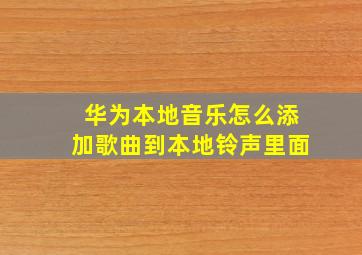 华为本地音乐怎么添加歌曲到本地铃声里面